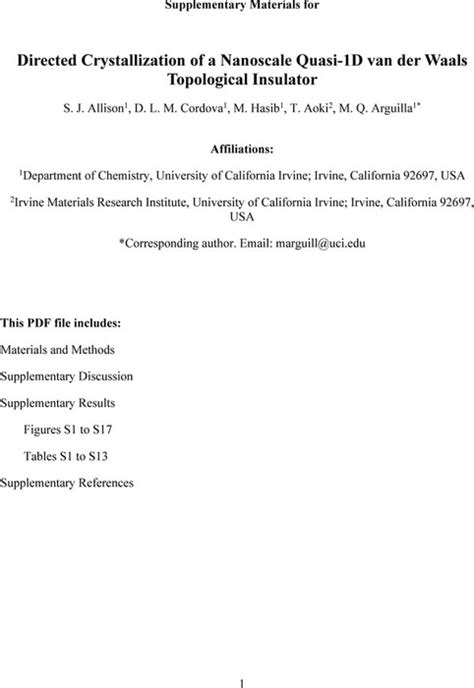 Supplementary Materials for

Directed Crystallization of a Nanoscale Quasi-1D van der Waals Topological Insulator

S. J. Allison$^1$, D. L. M. Cordova$^1$, M. Hasib$^1$, T. Aoki$^2$, M. Q. Arguilla$^{1*}$

Affiliations:

$^1$Department of Chemistry, University of California Irvine; Irvine, California 92697, USA

$^2$Irvine Materials Research Institute, University of California Irvine; Irvine, California 92697, USA

*Corresponding author. Email: marguill@uci.edu

This PDF file includes:

Materials and Methods

Supplementary Discussion

Supplementary Results

Figures S1 to S17

Tables S1 to S13

Supplementary References

1